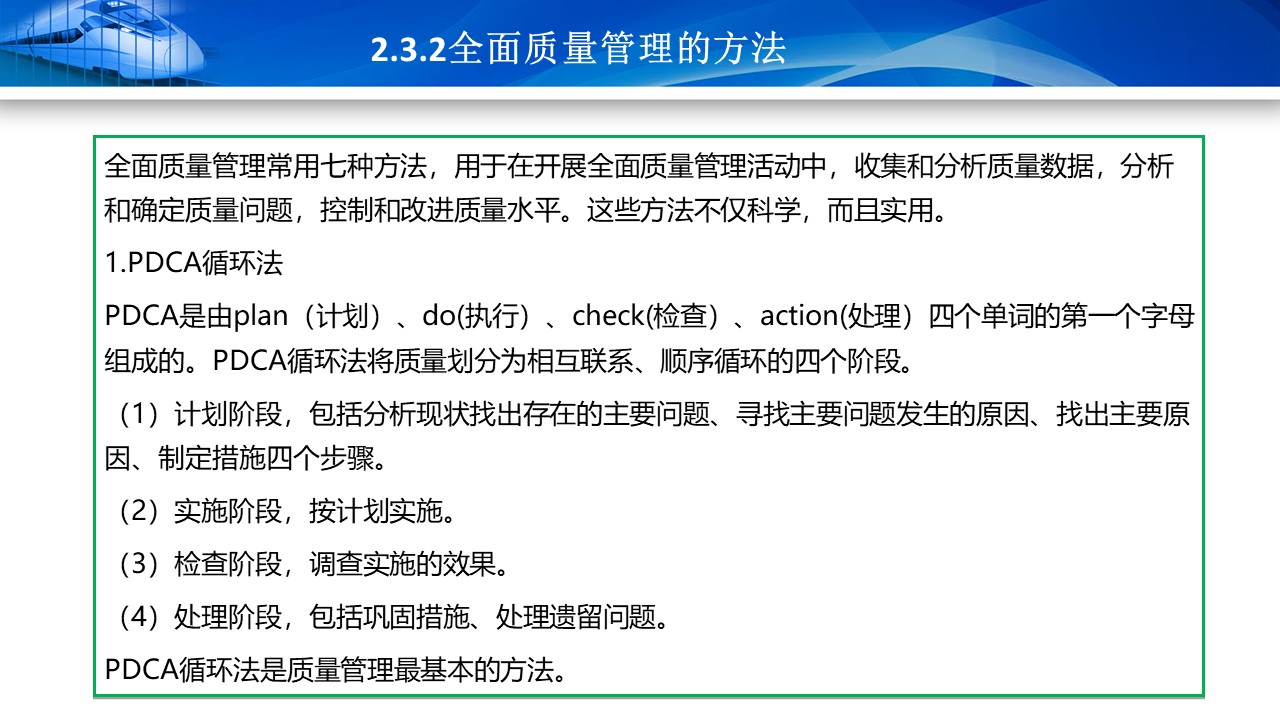 2.3.2全面质量管理的方法

全面质量管理常用七种方法，用于在开展全面质量管理活动中，收集和分析质量数据，分析和确定质量问题，控制和改进质量水平。这些方法不仅科学，而且实用。

1.PDCA循环法

PDCA是由plan（计划）、do(执行）、check(检查）、action(处理）四个单词的第一个字母组成的。PDCA循环法将质量划分为相互联系、顺序循环的四个阶段。

（1）计划阶段，包括分析现状找出存在的主要问题、寻找主要问题发生的原因、找出主要原因、制定措施四个步骤。

（2）实施阶段，按计划实施。

（3）检查阶段，调查实施的效果。

（4）处理阶段，包括巩固措施、处理遗留问题。

PDCA循环法是质量管理最基本的方法。